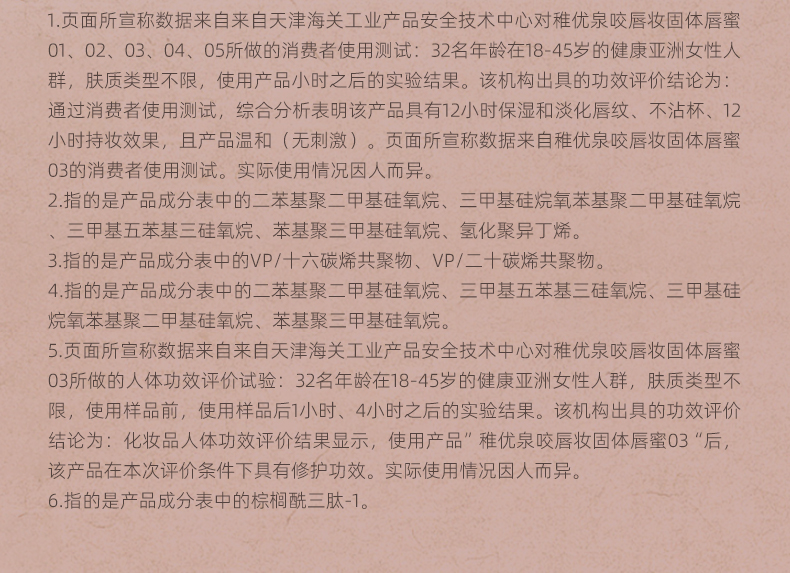 1.页面所宣称数据来自来自天津海关工业产品安全技术中心对稚优泉咬唇妆固体唇蜜01、02、03、04、05所做的消费者使用测试：32名年龄在18-45岁的健康亚洲女性人群，肤质类型不限，使用产品小时之后的实验结果。该机构出具的功效评价结论为：通过消费者使用测试，综合分析表明该产品具有12小时保湿和淡化唇纹、不沾杯、12小时持妆效果，且产品温和（无刺激）。页面所宣称数据来自稚优泉咬唇妆固体唇蜜03的消费者使用测试。实际使用情况因人而异。

2.指的是产品成分表中的二苯基聚二甲基硅氧烷、三甲基硅烷氧苯基聚二甲基硅氧烷、三甲基五苯基三硅氧烷、苯基聚三甲基硅氧烷、氢化聚异丁烯。

3.指的是产品成分表中的VP/十六碳烯共聚物、VP/二十碳烯共聚物。

4.指的是产品成分表中的二苯基聚二甲基硅氧烷、三甲基五苯基三硅氧烷、三甲基硅烷氧苯基聚二甲基硅氧烷、苯基聚三甲基硅氧烷。

5.页面所宣称数据来自来自天津海关工业产品安全技术中心对稚优泉咬唇妆固体唇蜜03所做的人体功效评价试验：32名年龄在18-45岁的健康亚洲女性人群，肤质类型不限，使用样品前，使用样品后1小时、4小时之后的实验结果。该机构出具的功效评价结论为：化妆品人体功效评价结果显示，使用产品”稚优泉咬唇妆固体唇蜜03“后，该产品在本次评价条件下具有修护功效。实际使用情况因人而异。

6.指的是产品成分表中的棕榈酰三肽-1。